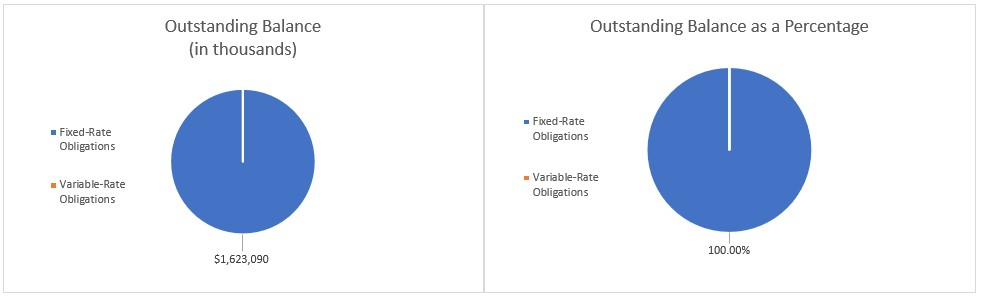 Outstanding Balance
(in thousands)

Fixed-Rate Obligations

Variable-Rate Obligations

$1,623,090

Outstanding Balance as a Percentage

Fixed-Rate Obligations

Variable-Rate Obligations

100.00%